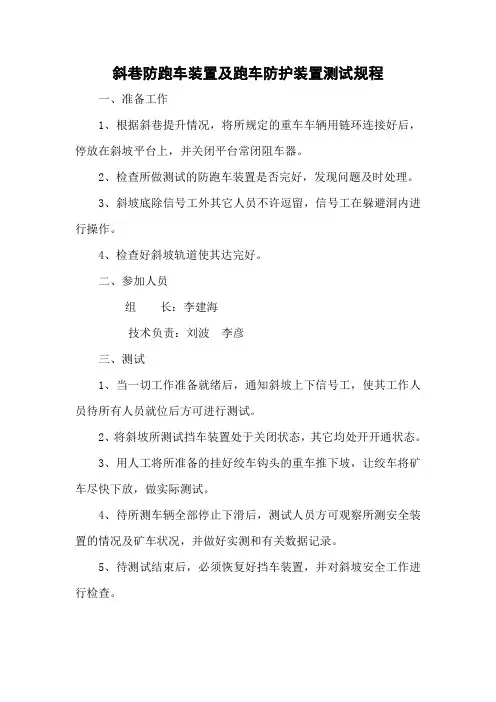 斜巷防跑车装置及跑车防护装置测试规程

一、准备工作

1、根据斜巷提升情况，将所规定的重车车辆用链环连接好后，停放在斜坡平台上，并关闭平台常闭阻车器。

2、检查所做测试的防跑车装置是否完好，发现问题及时处理。

3、斜坡底除信号工外其它人员不许逗留，信号工在躲避洞内进行操作。

4、检查好斜坡轨道使其达完好。

二、参加人员

组　　长：李建海

技术负责：刘波　李彦

三、测试

1、当一切工作准备就绪后，通知斜坡上下信号工，使其工作人员待所有人员就位后方可进行测试。

2、将斜坡所测试挡车装置处于关闭状态，其它均处开开通状态。

3、用人工将所准备的挂好绞车钩头的重车推下坡，让绞车将矿车尽快下放，做实际测试。

4、待所测车辆全部停止下滑后，测试人员方可观察所测安全装置的情况及矿车状况，并做好实测和有关数据记录。

5、待测试结束后，必须恢复好挡车装置，并对斜坡安全工作进行检查。